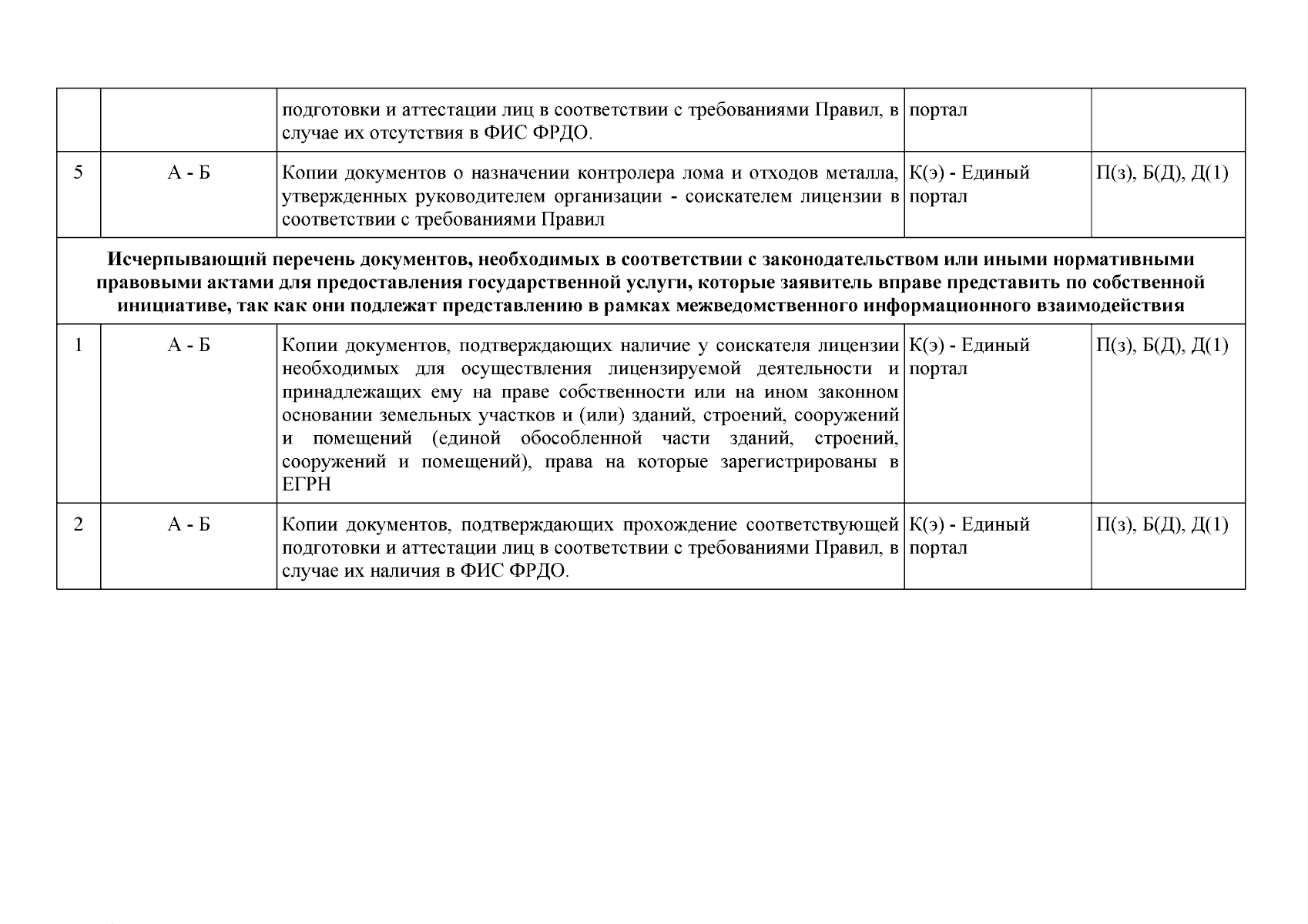 |  |  |  |  |  |
|---|---|---|---|---|
|  |  | подготовки и аттестации лиц в соответствии с требованиями Правил, в случае их отсутствия в ФИС ФРДО. | портал |  |
| 5 | А - Б | Копии документов о назначении контролера лома и отходов металла, утвержденных руководителем организации - соискателем лицензии в соответствии с требованиями Правил | К(э) - Единый портал | П(з), Б(Д), Д(1) |
| **Исчерпывающий перечень документов, необходимых в соответствии с законодательством или иными нормативными правовыми актами для предоставления государственной услуги, которые заявитель вправе представить по собственной инициативе, так как они подлежат представлению в рамках межведомственного информационного взаимодействия** |  |  |  |  |
| 1 | А - Б | Копии документов, подтверждающих наличие у соискателя лицензии необходимых для осуществления лицензируемой деятельности и принадлежащих ему на праве собственности или на ином законном основании земельных участков и (или) зданий, строений, сооружений и помещений (единой обособленной части зданий, строений, сооружений и помещений), права на которые зарегистрированы в ЕГРН | К(э) - Единый портал | П(з), Б(Д), Д(1) |
| 2 | А - Б | Копии документов, подтверждающих прохождение соответствующей подготовки и аттестации лиц в соответствии с требованиями Правил, в случае их наличия в ФИС ФРДО. | К(э) - Единый портал | П(з), Б(Д), Д(1) |